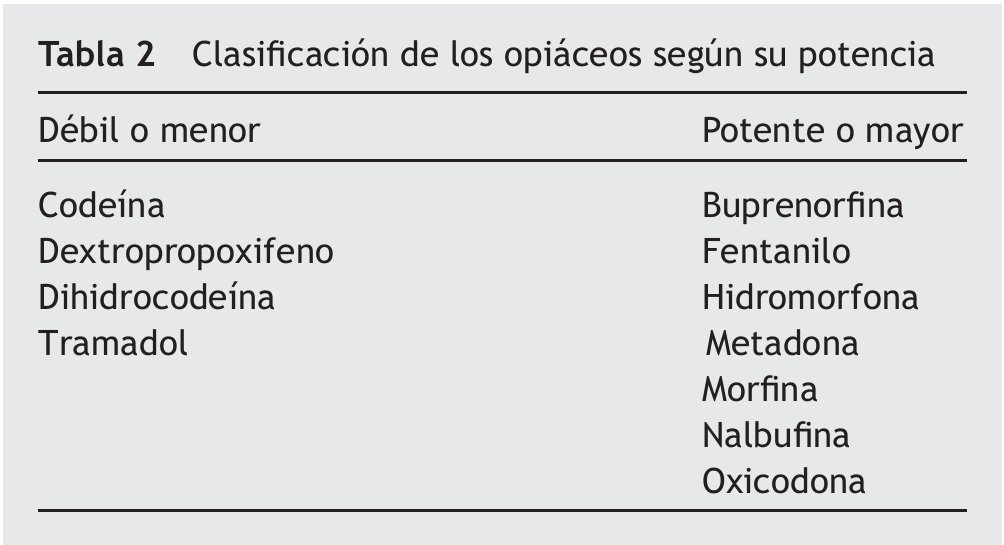 Tabla 2 Clasificación de los opiáceos según su potencia

| Débil o menor | Potente o mayor |
|---|---|
| Codeína | Buprenorfina |
| Dextropropoxifeno | Fentanilo |
| Dihidrocodeína | Hidromorfona |
| Tramadol | Metadona |
| | Morfina |
| | Nalbufina |
| | Oxicodona |